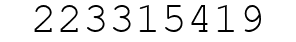 223315419